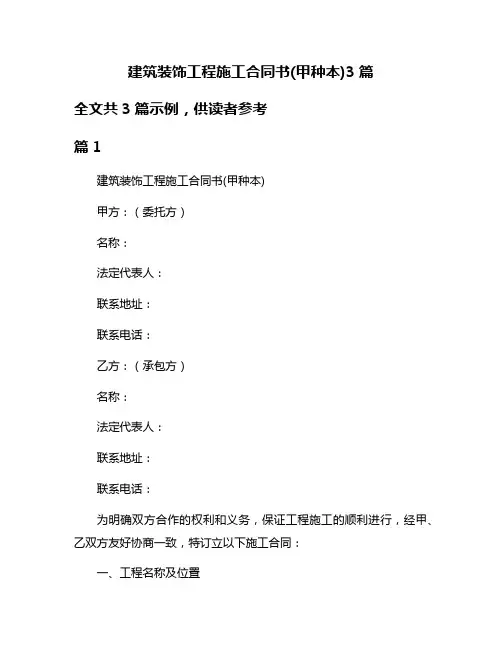 建筑装饰工程施工合同书(甲种本)3 篇

全文共 3 篇示例，供读者参考

篇 1

建筑装饰工程施工合同书(甲种本)

甲方：（委托方）

名称：

法定代表人：

联系地址：

联系电话：

乙方：（承包方）

名称：

法定代表人：

联系地址：

联系电话：

为明确双方合作的权利和义务，保证工程施工的顺利进行，经甲、乙双方友好协商一致，特订立以下施工合同：

一、工程名称及位置